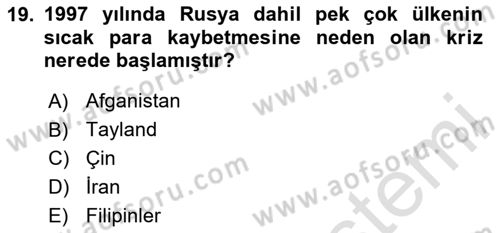 19. 1997 yılında Rusya dahil pek çok ülkenin sıcak para kaybetmesine neden olan kriz nerede başlamıştır?

A) Afganistan
B) Tayland
C) Çin
D) İran
E) Filipinler

www.aofsoru.com
www.aofsoru.com
www.aofsoru.com
www.aofsoru.com